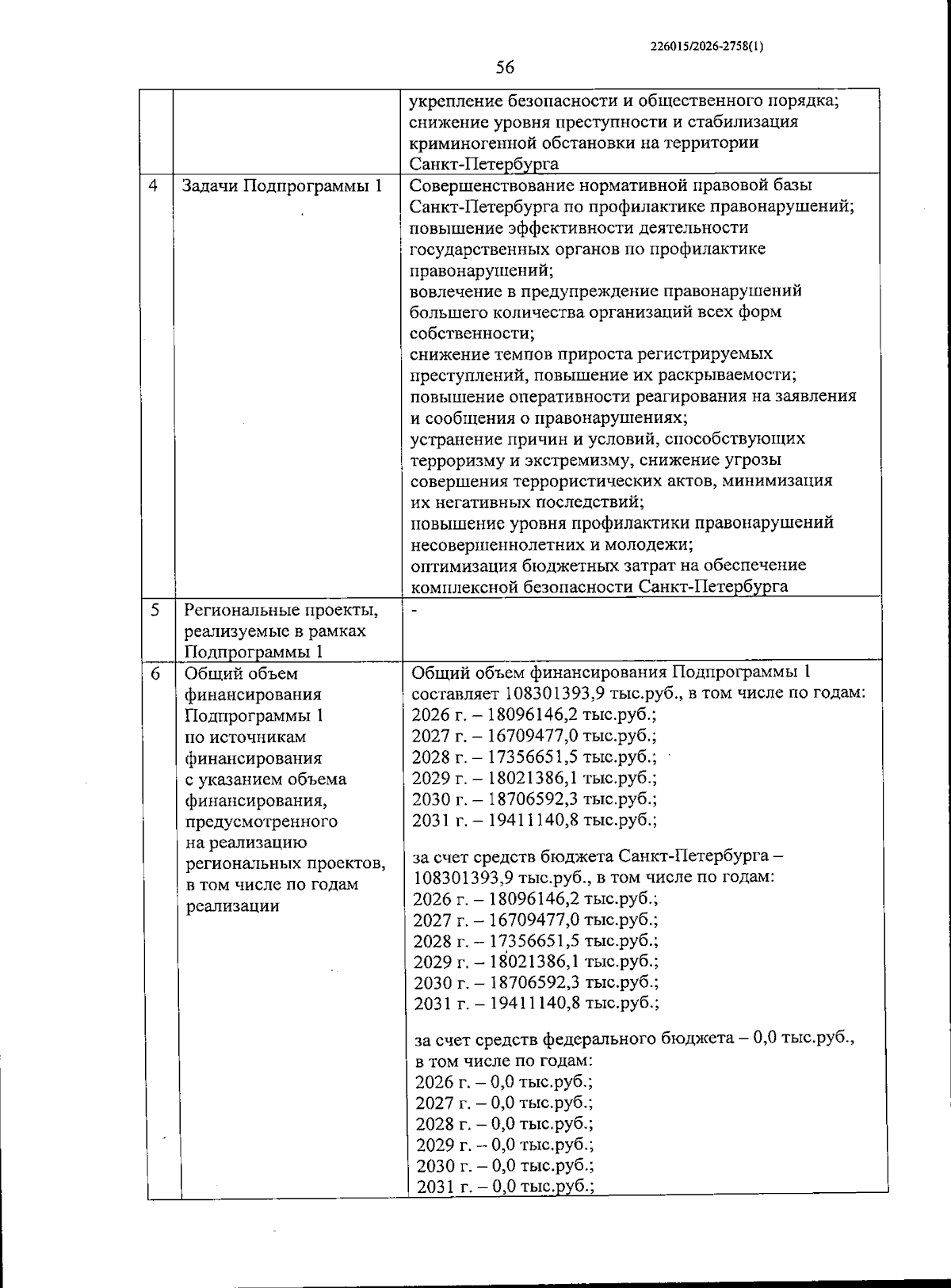 226015/2026-2758(1)

56

|  |  | укрепление безопасности и общественного порядка; снижение уровня преступности и стабилизация криминогенной обстановки на территории Санкт-Петербурга |
|---|---|---|
| 4 | Задачи Подпрограммы 1 | Совершенствование нормативной правовой базы Санкт-Петербурга по профилактике правонарушений; повышение эффективности деятельности государственных органов по профилактике правонарушений; вовлечение в предупреждение правонарушений большего количества организаций всех форм собственности; снижение темпов прироста регистрируемых преступлений, повышение их раскрываемости; повышение оперативности реагирования на заявления и сообщения о правонарушениях; устранение причин и условий, способствующих терроризму и экстремизму, снижение угрозы совершения террористических актов, минимизация их негативных последствий; повышение уровня профилактики правонарушений несовершеннолетних и молодежи; оптимизация бюджетных затрат на обеспечение комплексной безопасности Санкт-Петербурга |
| 5 | Региональные проекты, реализуемые в рамках Подпрограммы 1 | - |
| 6 | Общий объем финансирования Подпрограммы 1 по источникам финансирования с указанием объема финансирования, предусмотренного на реализацию региональных проектов, в том числе по годам реализации | Общий объем финансирования Подпрограммы 1 составляет 108301393,9 тыс.руб., в том числе по годам: 2026 г. – 18096146,2 тыс.руб.; 2027 г. – 16709477,0 тыс.руб.; 2028 г. – 17356651,5 тыс.руб.; 2029 г. – 18021386,1 тыс.руб.; 2030 г. – 18706592,3 тыс.руб.; 2031 г. – 19411140,8 тыс.руб.; за счет средств бюджета Санкт-Петербурга – 108301393,9 тыс.руб., в том числе по годам: 2026 г. – 18096146,2 тыс.руб.; 2027 г. – 16709477,0 тыс.руб.; 2028 г. – 17356651,5 тыс.руб.; 2029 г. – 18021386,1 тыс.руб.; 2030 г. – 18706592,3 тыс.руб.; 2031 г. – 19411140,8 тыс.руб.; за счет средств федерального бюджета – 0,0 тыс.руб., в том числе по годам: 2026 г. – 0,0 тыс.руб.; 2027 г. – 0,0 тыс.руб.; 2028 г. – 0,0 тыс.руб.; 2029 г. – 0,0 тыс.руб.; 2030 г. – 0,0 тыс.руб.; 2031 г. – 0,0 тыс.руб.; |